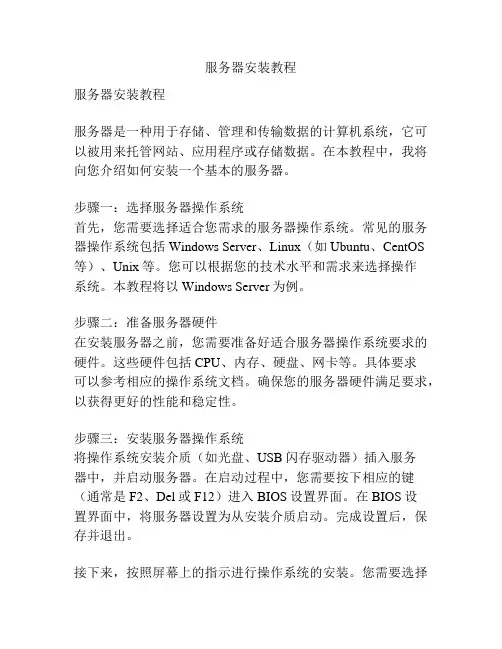 服务器安装教程

服务器安装教程

服务器是一种用于存储、管理和传输数据的计算机系统，它可以被用来托管网站、应用程序或存储数据。在本教程中，我将向您介绍如何安装一个基本的服务器。

步骤一：选择服务器操作系统
首先，您需要选择适合您需求的服务器操作系统。常见的服务器操作系统包括 Windows Server、Linux（如 Ubuntu、CentOS 等）、Unix 等。您可以根据您的技术水平和需求来选择操作系统。本教程将以 Windows Server 为例。

步骤二：准备服务器硬件
在安装服务器之前，您需要准备好适合服务器操作系统要求的硬件。这些硬件包括 CPU、内存、硬盘、网卡等。具体要求可以参考相应的操作系统文档。确保您的服务器硬件满足要求，以获得更好的性能和稳定性。

步骤三：安装服务器操作系统
将操作系统安装介质（如光盘、USB 闪存驱动器）插入服务器中，并启动服务器。在启动过程中，您需要按下相应的键（通常是 F2、Del 或 F12）进入 BIOS 设置界面。在 BIOS 设置界面中，将服务器设置为从安装介质启动。完成设置后，保存并退出。

接下来，按照屏幕上的指示进行操作系统的安装。您需要选择